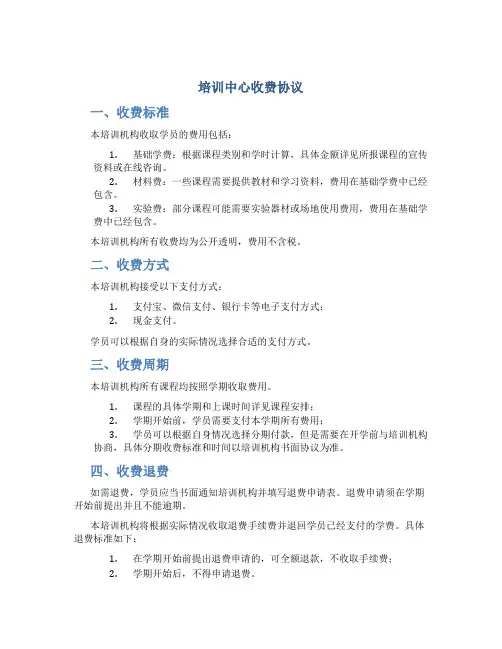 培训中心收费协议

一、收费标准

本培训机构收取学员的费用包括：

1. 基础学费：根据课程类别和学时计算，具体金额详见所报课程的宣传资料或在线咨询。
2. 材料费：一些课程需要提供教材和学习资料，费用在基础学费中已经包含。
3. 实验费：部分课程可能需要实验器材或场地使用费用，费用在基础学费中已经包含。

本培训机构所有收费均为公开透明，费用不含税。

二、收费方式

本培训机构接受以下支付方式：

1. 支付宝、微信支付、银行卡等电子支付方式；
2. 现金支付。

学员可以根据自身的实际情况选择合适的支付方式。

三、收费周期

本培训机构所有课程均按照学期收取费用。

1. 课程的具体学期和上课时间详见课程安排；
2. 学期开始前，学员需要支付本学期所有费用；
3. 学员可以根据自身情况选择分期付款，但是需要在开学前与培训机构协商，具体分期收费标准和时间以培训机构书面协议为准。

四、收费退费

如需退费，学员应当书面通知培训机构并填写退费申请表。退费申请须在学期开始前提出并且不能逾期。

本培训机构将根据实际情况收取退费手续费并退回学员已经支付的学费。具体退费标准如下：

1. 在学期开始前提出退费申请的，可全额退款，不收取手续费；
2. 学期开始后，不得申请退费。